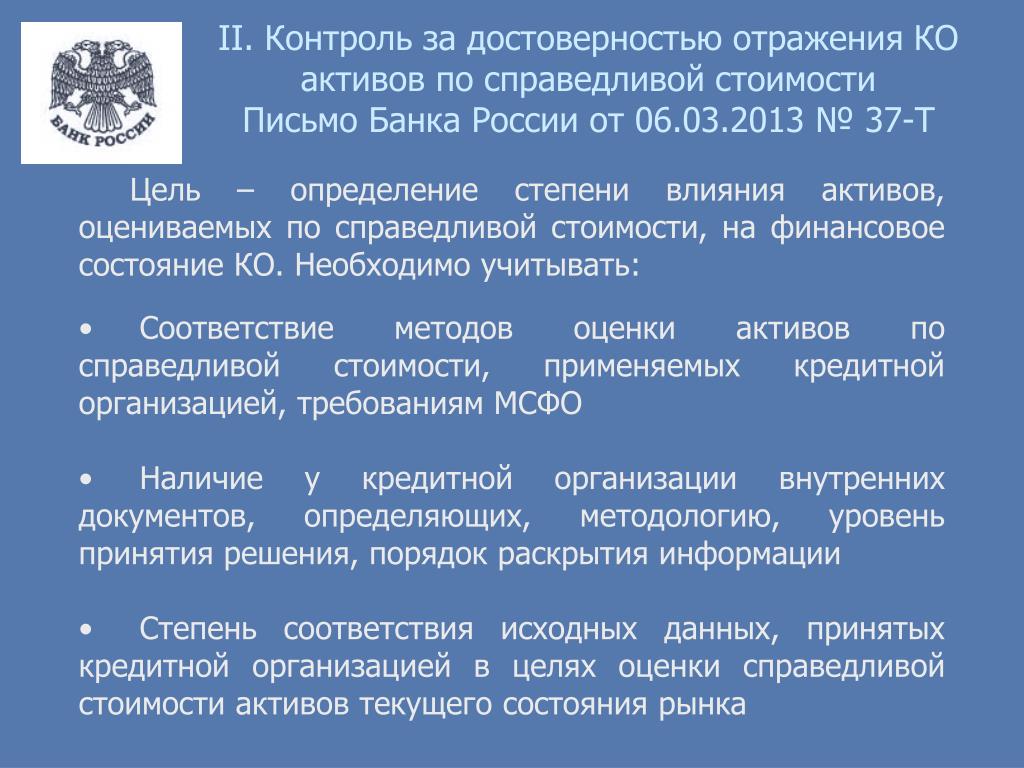 БАНК РОССИИ

II. Контроль за достоверностью отражения КО активов по справедливой стоимости
Письмо Банка России от 06.03.2013 № 37-Т

Цель – определение степени влияния активов, оцениваемых по справедливой стоимости, на финансовое состояние КО. Необходимо учитывать:

• Соответствие методов оценки активов по справедливой стоимости, применяемых кредитной организацией, требованиям МСФО

• Наличие у кредитной организации внутренних документов, определяющих, методологию, уровень принятия решения, порядок раскрытия информации

• Степень соответствия исходных данных, принятых кредитной организацией в целях оценки справедливой стоимости активов текущего состояния рынка